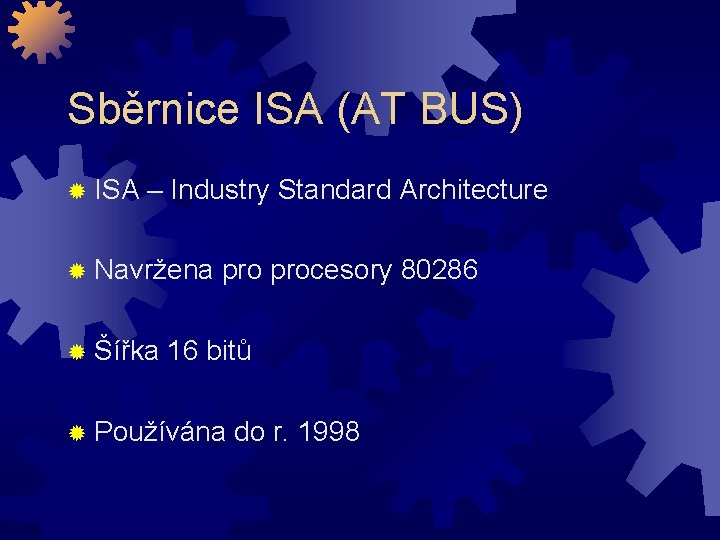 Sběrnice ISA (AT BUS)

ISA – Industry Standard Architecture

Navržena pro procesory 80286

Šířka 16 bitů

Používána do r. 1998